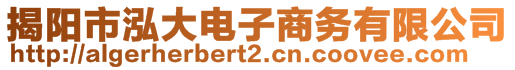 揭阳市泓大电子商务有限公司
http://algerherbert2.cn.coovee.com